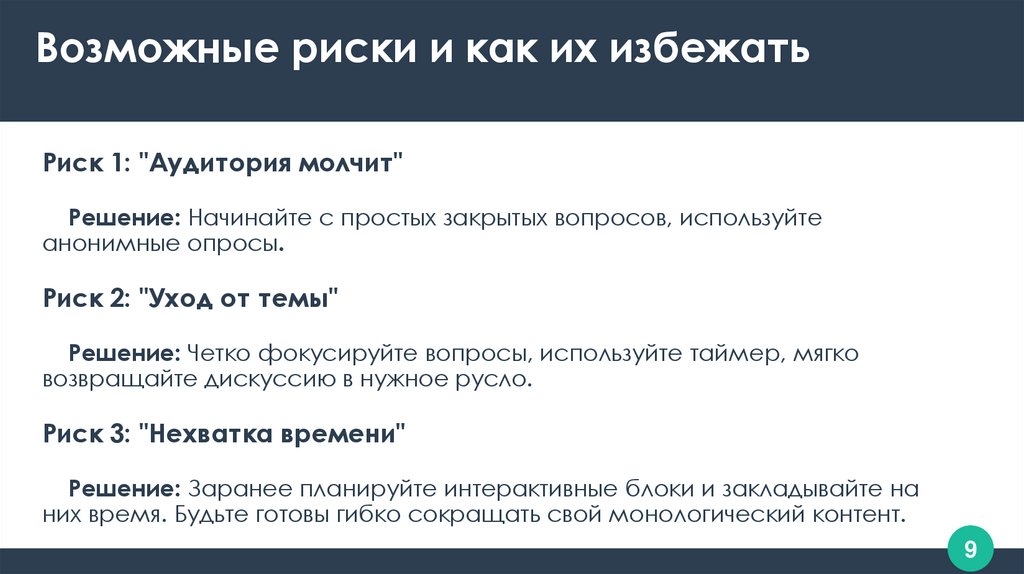 Возможные риски и как их избежать

Риск 1: "Аудитория молчит"

Решение: Начинайте с простых закрытых вопросов, используйте анонимные опросы.

Риск 2: "Уход от темы"

Решение: Четко фокусируйте вопросы, используйте таймер, мягко возвращайте дискуссию в нужное русло.

Риск 3: "Нехватка времени"

Решение: Заранее планируйте интерактивные блоки и закладывайте на них время. Будьте готовы гибко сокращать свой монологический контент.

9